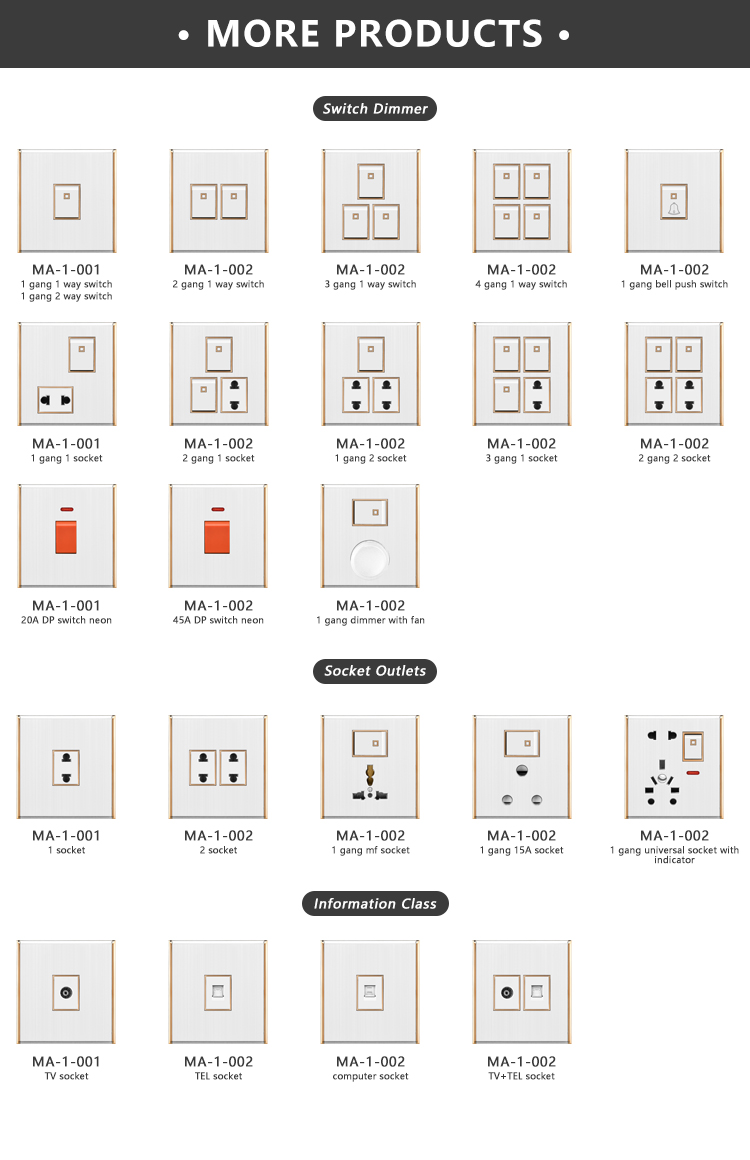 • MORE PRODUCTS •

Switch Dimmer

MA-1-001
1 gang 1 way switch
1 gang 2 way switch

MA-1-002
2 gang 1 way switch

MA-1-002
3 gang 1 way switch

MA-1-002
4 gang 1 way switch

MA-1-002
1 gang bell push switch

MA-1-001
1 gang 1 socket

MA-1-002
2 gang 1 socket

MA-1-002
1 gang 2 socket

MA-1-002
3 gang 1 socket

MA-1-002
2 gang 2 socket

MA-1-001
20A DP switch neon

MA-1-002
45A DP switch neon

MA-1-002
1 gang dimmer with fan

Socket Outlets

MA-1-001
1 socket

MA-1-002
2 socket

MA-1-002
1 gang mf socket

MA-1-002
1 gang 15A socket

MA-1-002
1 gang universal socket with indicator

Information Class

MA-1-001
TV socket

MA-1-002
TEL socket

MA-1-002
computer socket

MA-1-002
TV+TEL socket